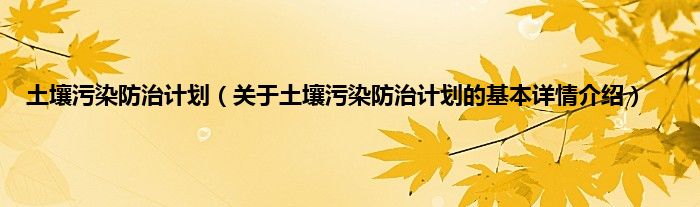 土壤污染防治计划（关于土壤污染防治计划的基本详情介绍）